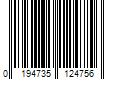 0 194735 124756